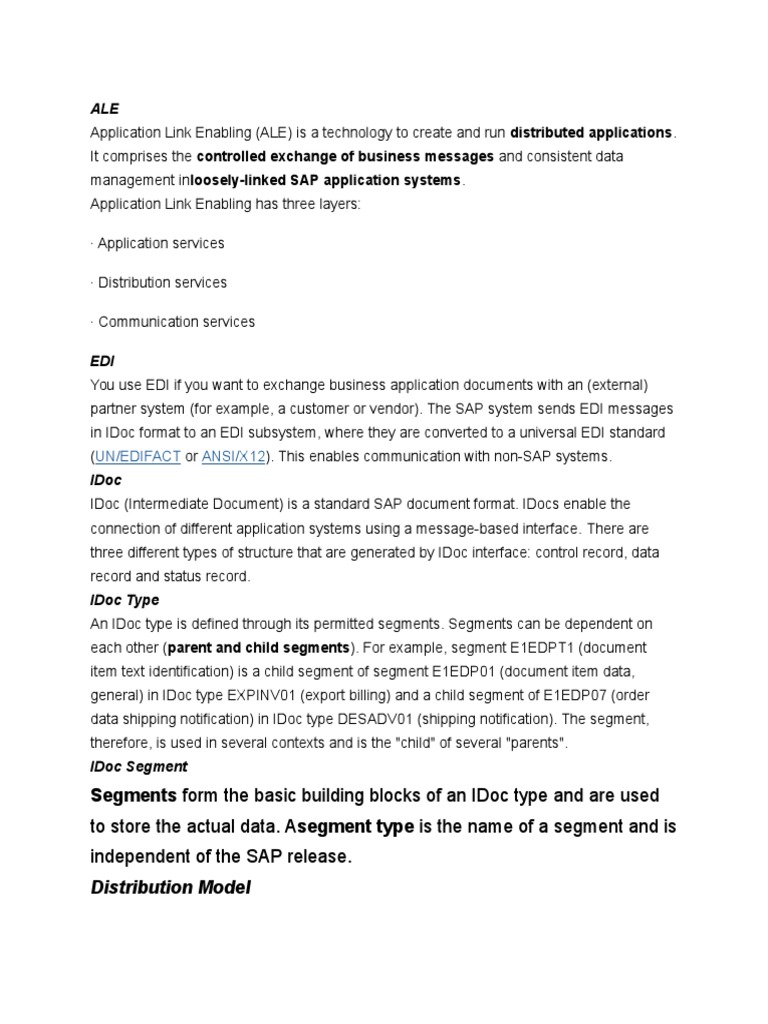 ALE
Application Link Enabling (ALE) is a technology to create and run distributed applications. It comprises the controlled exchange of business messages and consistent data management inloosely-linked SAP application systems.
Application Link Enabling has three layers:

· Application services

· Distribution services

· Communication services

EDI
You use EDI if you want to exchange business application documents with an (external) partner system (for example, a customer or vendor). The SAP system sends EDI messages in IDoc format to an EDI subsystem, where they are converted to a universal EDI standard (UN/EDIFACT or ANSI/X12). This enables communication with non-SAP systems.
IDoc
IDoc (Intermediate Document) is a standard SAP document format. IDocs enable the connection of different application systems using a message-based interface. There are three different types of structure that are generated by IDoc interface: control record, data record and status record.
IDoc Type
An IDoc type is defined through its permitted segments. Segments can be dependent on each other (parent and child segments). For example, segment E1EDPT1 (document item text identification) is a child segment of segment E1EDP01 (document item data, general) in IDoc type EXPINV01 (export billing) and a child segment of E1EDP07 (order data shipping notification) in IDoc type DESADV01 (shipping notification). The segment, therefore, is used in several contexts and is the "child" of several "parents".
IDoc Segment
Segments form the basic building blocks of an IDoc type and are used to store the actual data. Asegment type is the name of a segment and is independent of the SAP release.
Distribution Model